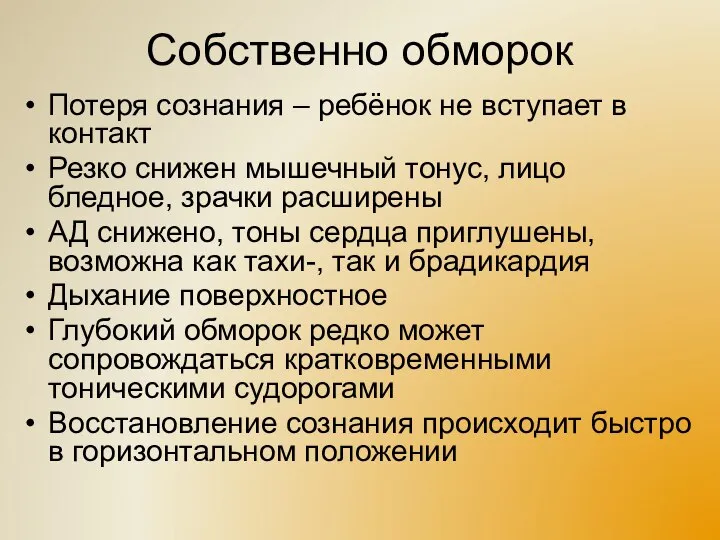 Собственно обморок

• Потеря сознания – ребёнок не вступает в контакт
• Резко снижен мышечный тонус, лицо бледное, зрачки расширены
• АД снижено, тоны сердца приглушены, возможна как тахи-, так и брадикардия
• Дыхание поверхностное
• Глубокий обморок редко может сопровождаться кратковременными тоническими судорогами
• Восстановление сознания происходит быстро в горизонтальном положении